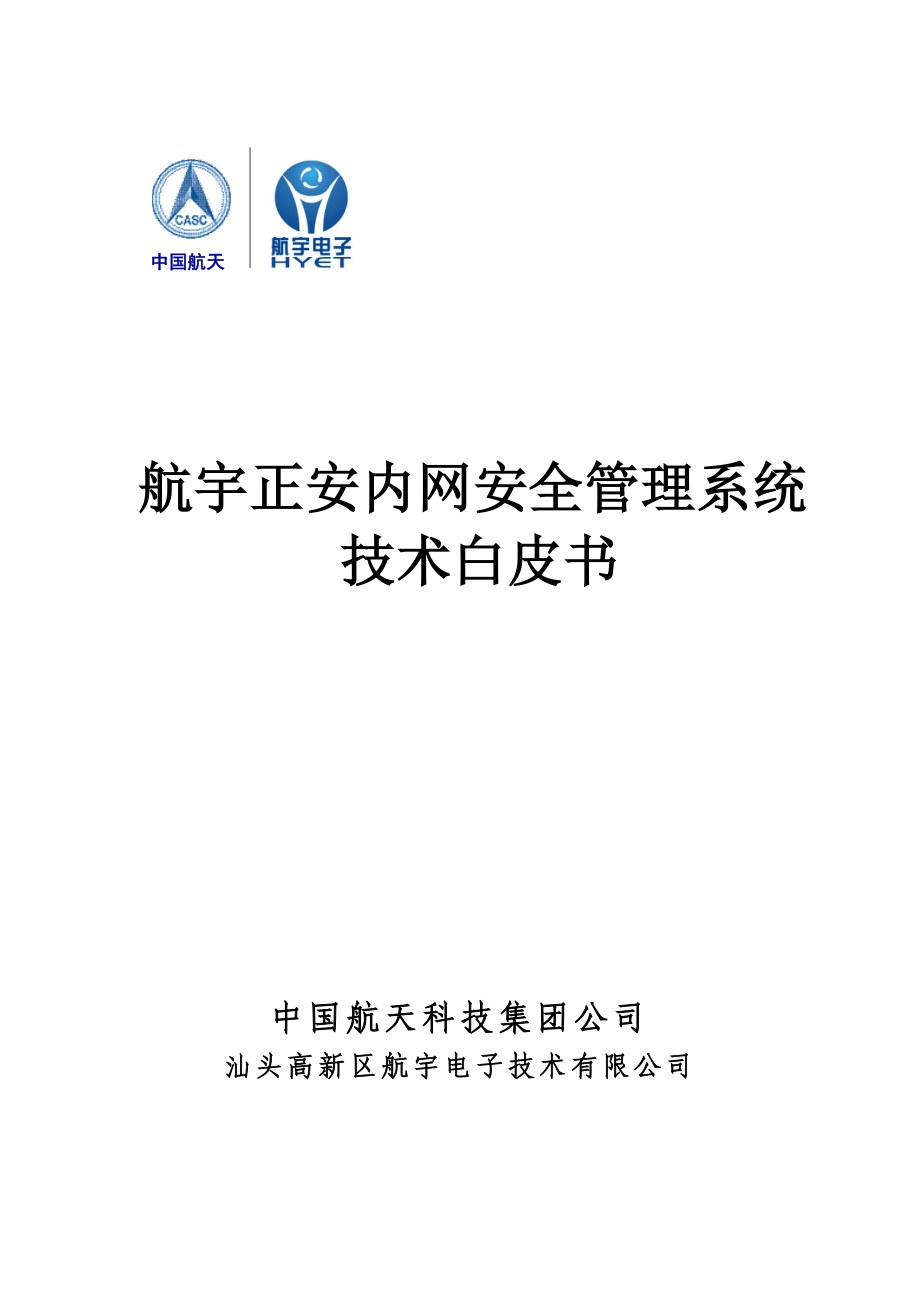 CASC
中国航天

航宇电子
HYET

航宇正安内网安全管理系统
技术白皮书

中国航天科技集团公司
汕头高新区航宇电子技术有限公司